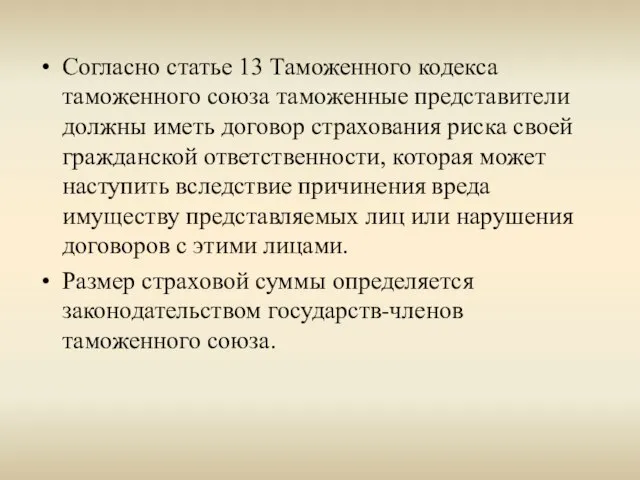 • Согласно статье 13 Таможенного кодекса таможенного союза таможенные представители должны иметь договор страхования риска своей гражданской ответственности, которая может наступить вследствие причинения вреда имуществу представляемых лиц или нарушения договоров с этими лицами.

• Размер страховой суммы определяется законодательством государств-членов таможенного союза.